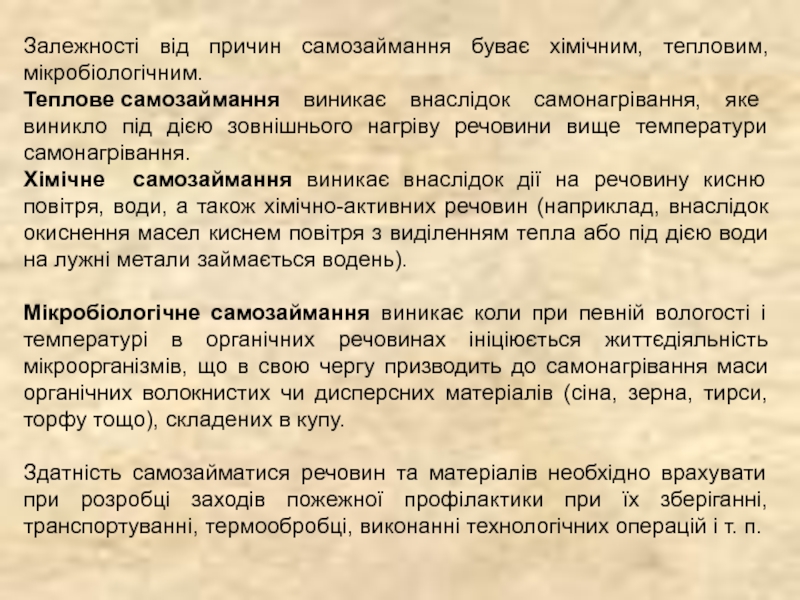 Залежності від причин самозаймання буває хімічним, тепловим, мікробіологічним.
Теплове самозаймання виникає внаслідок самонагрівання, яке виникло під дією зовнішнього нагріву речовини вище температури самонагрівання.
Хімічне самозаймання виникає внаслідок дії на речовину кисню повітря, води, а також хімічно-активних речовин (наприклад, внаслідок окиснення масел киснем повітря з виділенням тепла або під дією води на лужні метали займається водень).

Мікробіологічне самозаймання виникає коли при певній вологості і температурі в органічних речовинах ініціюється життєдіяльність мікроорганізмів, що в свою чергу призводить до самонагрівання маси органічних волокнистих чи дисперсних матеріалів (сіна, зерна, тирси, торфу тощо), складених в купу.

Здатність самозайматися речовин та матеріалів необхідно врахувати при розробці заходів пожежної профілактики при їх зберіганні, транспортуванні, термообробці, виконанні технологічних операцій і т. п.